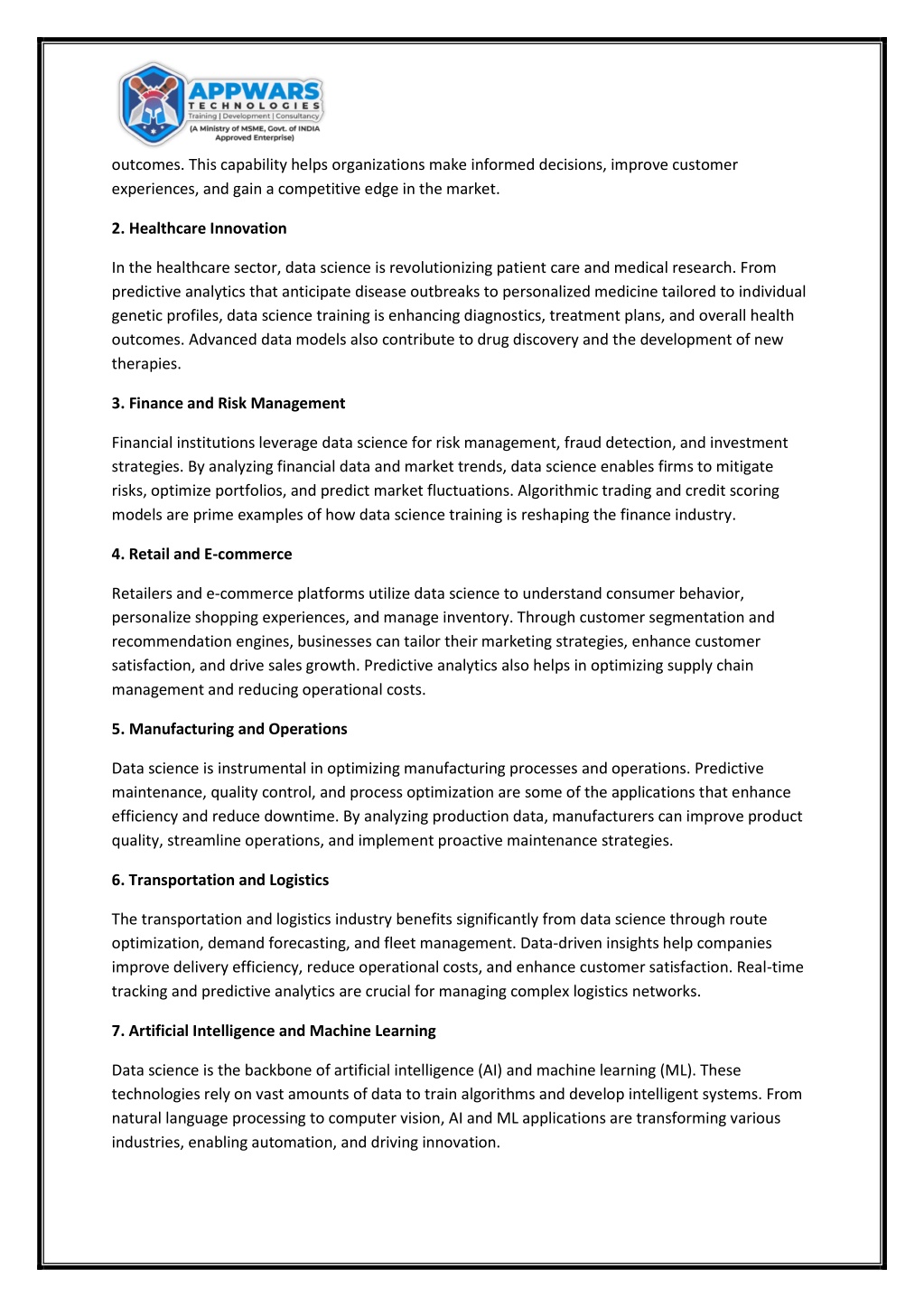 APPWARS
TECHNOLOGIES
Training | Development | Consultancy
(A Ministry of MSME, Govt. of INDIA Approved Enterprise)

outcomes. This capability helps organizations make informed decisions, improve customer experiences, and gain a competitive edge in the market.

2. Healthcare Innovation

In the healthcare sector, data science is revolutionizing patient care and medical research. From predictive analytics that anticipate disease outbreaks to personalized medicine tailored to individual genetic profiles, data science training is enhancing diagnostics, treatment plans, and overall health outcomes. Advanced data models also contribute to drug discovery and the development of new therapies.

3. Finance and Risk Management

Financial institutions leverage data science for risk management, fraud detection, and investment strategies. By analyzing financial data and market trends, data science enables firms to mitigate risks, optimize portfolios, and predict market fluctuations. Algorithmic trading and credit scoring models are prime examples of how data science training is reshaping the finance industry.

4. Retail and E-commerce

Retailers and e-commerce platforms utilize data science to understand consumer behavior, personalize shopping experiences, and manage inventory. Through customer segmentation and recommendation engines, businesses can tailor their marketing strategies, enhance customer satisfaction, and drive sales growth. Predictive analytics also helps in optimizing supply chain management and reducing operational costs.

5. Manufacturing and Operations

Data science is instrumental in optimizing manufacturing processes and operations. Predictive maintenance, quality control, and process optimization are some of the applications that enhance efficiency and reduce downtime. By analyzing production data, manufacturers can improve product quality, streamline operations, and implement proactive maintenance strategies.

6. Transportation and Logistics

The transportation and logistics industry benefits significantly from data science through route optimization, demand forecasting, and fleet management. Data-driven insights help companies improve delivery efficiency, reduce operational costs, and enhance customer satisfaction. Real-time tracking and predictive analytics are crucial for managing complex logistics networks.

7. Artificial Intelligence and Machine Learning

Data science is the backbone of artificial intelligence (AI) and machine learning (ML). These technologies rely on vast amounts of data to train algorithms and develop intelligent systems. From natural language processing to computer vision, AI and ML applications are transforming various industries, enabling automation, and driving innovation.